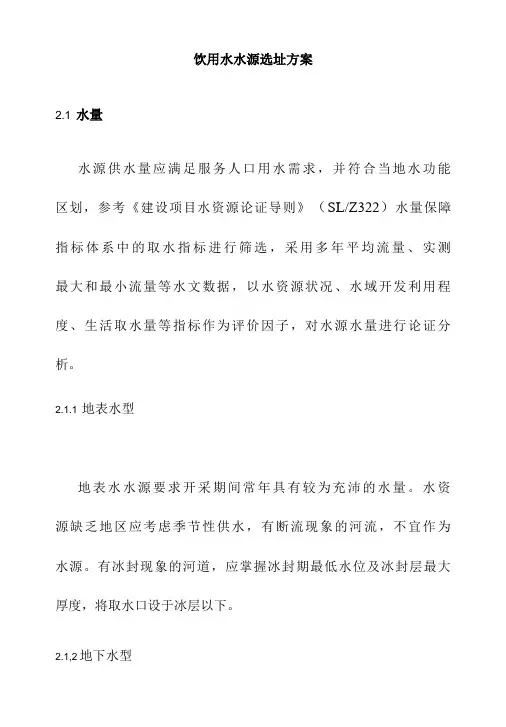 饮用水水源选址方案

2.1 水量

水源供水量应满足服务人口用水需求，并符合当地水功能区划，参考《建设项目水资源论证导则》（SL/Z322）水量保障指标体系中的取水指标进行筛选，采用多年平均流量、实测最大和最小流量等水文数据，以水资源状况、水域开发利用程度、生活取水量等指标作为评价因子，对水源水量进行论证分析。

2.1.1 地表水型

地表水水源要求开采期间常年具有较为充沛的水量。水资源缺乏地区应考虑季节性供水，有断流现象的河流，不宜作为水源。有冰封现象的河道，应掌握冰封期最低水位及冰封层最大厚度，将取水口设于冰层以下。

2.1,2 地下水型